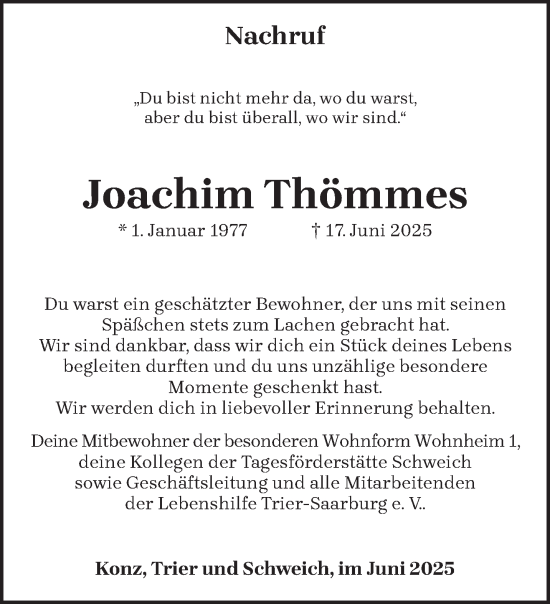 Nachruf

„Du bist nicht mehr da, wo du warst, aber du bist überall, wo wir sind.“

Joachim Thömmes

* 1. Januar 1977 † 17. Juni 2025

Du warst ein geschätzter Bewohner, der uns mit seinen Späßchen stets zum Lachen gebracht hat.
Wir sind dankbar, dass wir dich ein Stück deines Lebens begleiten durften und du uns unzählige besondere Momente geschenkt hast.
Wir werden dich in liebevoller Erinnerung behalten.

Deine Mitbewohner der besonderen Wohnform Wohnheim 1, deine Kollegen der Tagesförderstätte Schweich sowie Geschäftsleitung und alle Mitarbeitenden der Lebenshilfe Trier-Saarburg e. V..

Konz, Trier und Schweich, im Juni 2025